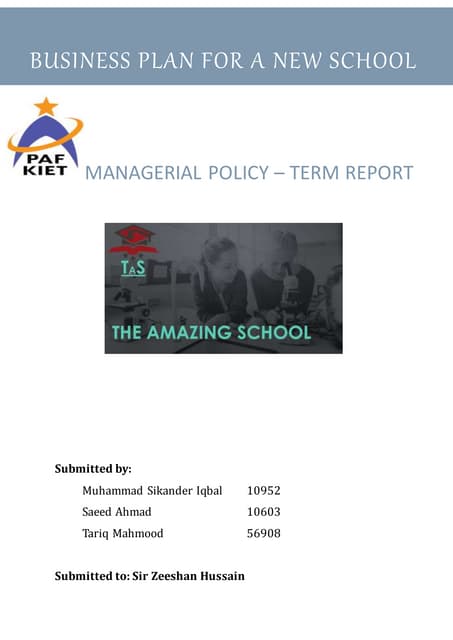 BUSINESS PLAN FOR A NEW SCHOOL

PAF KIET

MANAGERIAL POLICY – TERM REPORT

TAS

THE AMAZING SCHOOL

Submitted by:

Muhammad Sikander Iqbal 10952

Saeed Ahmad 10603

Tariq Mahmood 56908

Submitted to: Sir Zeeshan Hussain